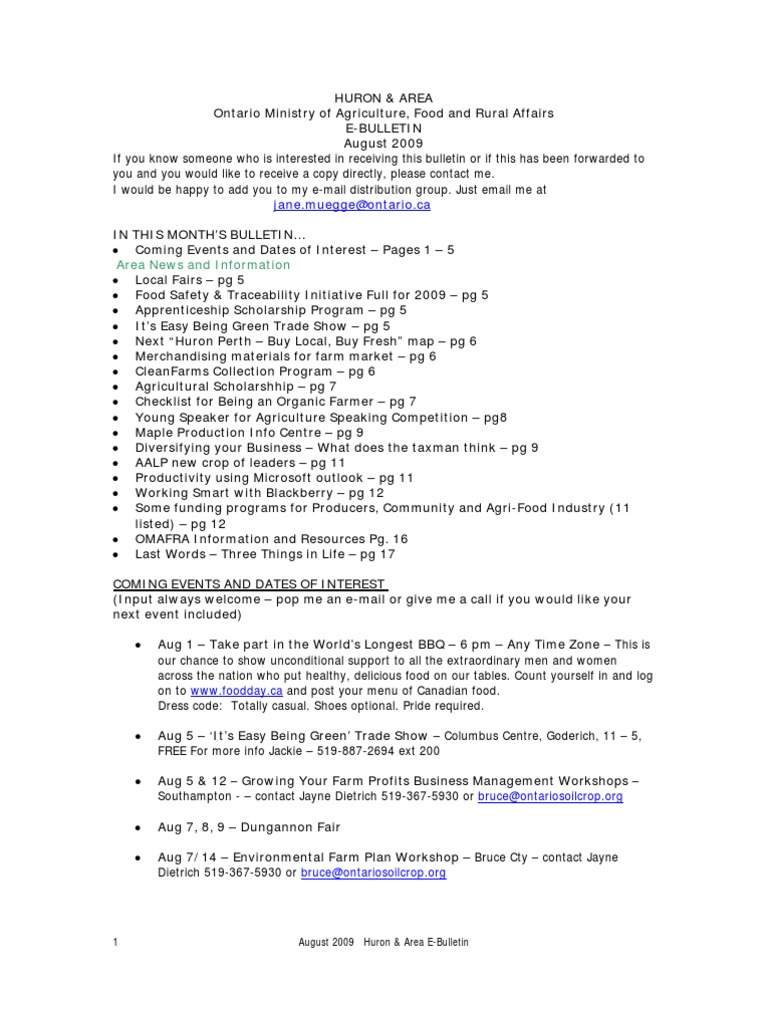 HURON & AREA
Ontario Ministry of Agriculture, Food and Rural Affairs
E-BULLETIN
August 2009

If you know someone who is interested in receiving this bulletin or if this has been forwarded to you and you would like to receive a copy directly, please contact me.
I would be happy to add you to my e-mail distribution group. Just email me at
jane.muegge@ontario.ca

IN THIS MONTH'S BULLETIN...
• Coming Events and Dates of Interest – Pages 1 – 5
Area News and Information
• Local Fairs – pg 5
• Food Safety & Traceability Initiative Full for 2009 – pg 5
• Apprenticeship Scholarship Program – pg 5
• It's Easy Being Green Trade Show – pg 5
• Next "Huron Perth – Buy Local, Buy Fresh" map – pg 6
• Merchandising materials for farm market – pg 6
• CleanFarms Collection Program – pg 6
• Agricultural Scholarshhip – pg 7
• Checklist for Being an Organic Farmer – pg 7
• Young Speaker for Agriculture Speaking Competition – pg8
• Maple Production Info Centre – pg 9
• Diversifying your Business – What does the taxman think – pg 9
• AALP new crop of leaders – pg 11
• Productivity using Microsoft outlook – pg 11
• Working Smart with Blackberry – pg 12
• Some funding programs for Producers, Community and Agri-Food Industry (11 listed) – pg 12
• OMAFRA Information and Resources Pg. 16
• Last Words – Three Things in Life – pg 17

COMING EVENTS AND DATES OF INTEREST
(Input always welcome – pop me an e-mail or give me a call if you would like your next event included)

• Aug 1 – Take part in the World's Longest BBQ – 6 pm – Any Time Zone – This is our chance to show unconditional support to all the extraordinary men and women across the nation who put healthy, delicious food on our tables. Count yourself in and log on to www.foodday.ca and post your menu of Canadian food.
Dress code: Totally casual. Shoes optional. Pride required.

• Aug 5 – 'It's Easy Being Green' Trade Show – Columbus Centre, Goderich, 11 – 5, FREE For more info Jackie – 519-887-2694 ext 200

• Aug 5 & 12 – Growing Your Farm Profits Business Management Workshops – Southampton - – contact Jayne Dietrich 519-367-5930 or bruce@ontariosoilcrop.org

• Aug 7, 8, 9 – Dungannon Fair

• Aug 7/ 14 – Environmental Farm Plan Workshop – Bruce Cty – contact Jayne Dietrich 519-367-5930 or bruce@ontariosoilcrop.org

1 August 2009 Huron & Area E-Bulletin